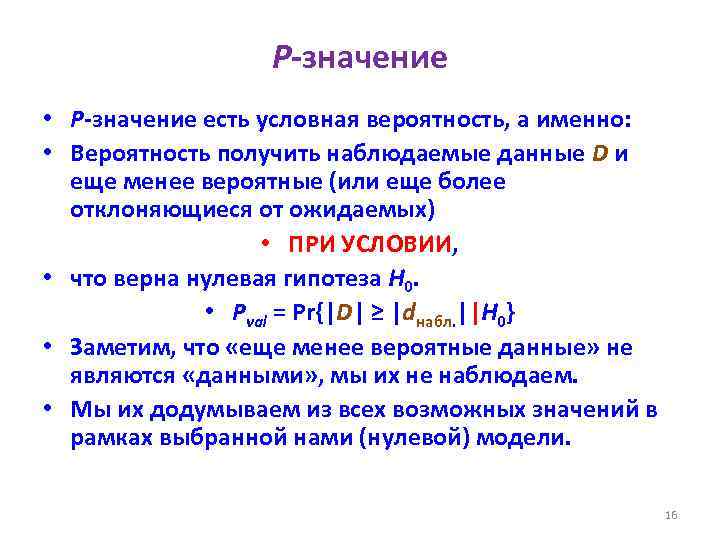 P-значение

• P-значение есть условная вероятность, а именно:
• Вероятность получить наблюдаемые данные D и еще менее вероятные (или еще более отклоняющиеся от ожидаемых)
• ПРИ УСЛОВИИ,
• что верна нулевая гипотеза $H_0$.
• $P_{val} = \Pr\{|D| \geq |d_{набл.}| | H_0\}$
• Заметим, что «еще менее вероятные данные» не являются «данными», мы их не наблюдаем.
• Мы их додумываем из всех возможных значений в рамках выбранной нами (нулевой) модели.

16